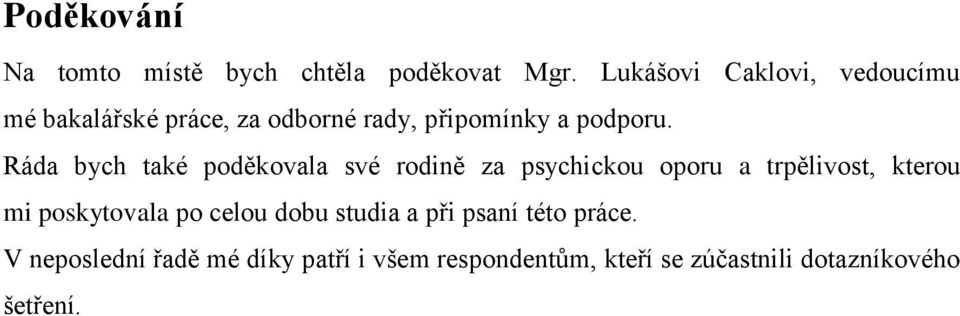 Poděkování

Na tomto místě bych chtěla poděkovat Mgr. Lukášovi Caklovi, vedoucímu mé bakalářské práce, za odborné rady, připomínky a podporu.

Ráda bych také poděkovala své rodině za psychickou oporu a trpělivost, kterou mi poskytovala po celou dobu studia a při psaní této práce.

V neposlední řadě mé díky patří i všem respondentům, kteří se zúčastnili dotazníkového šetření.